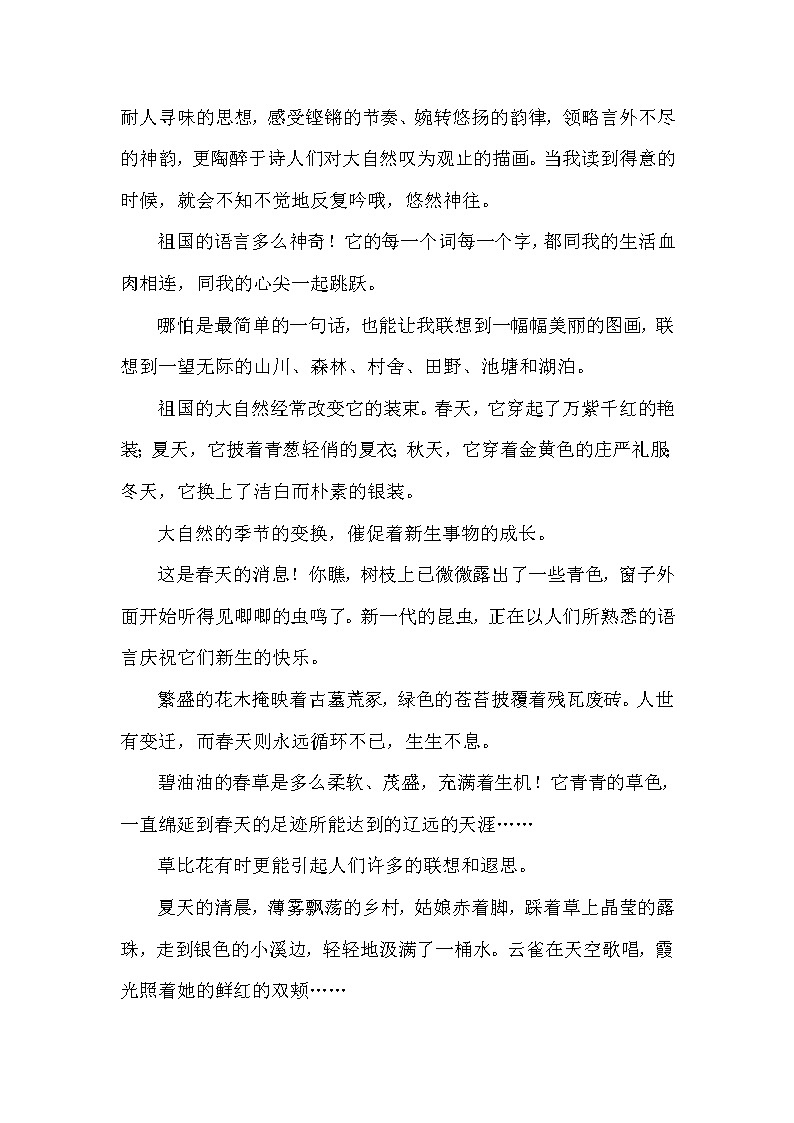 耐人寻味的思想，感受铿锵的节奏、婉转悠扬的韵律，领略言外不尽的神韵，更陶醉于诗人们对大自然叹为观止的描画。当我读到得意的时候，就会不知不觉地反复吟哦，悠然神往。

祖国的语言多么神奇！它的每一个词每一个字，都同我的生活血肉相连，同我的心尖一起跳跃。

哪怕是最简单的一句话，也能让我联想到一幅幅美丽的图画，联想到一望无际的山川、森林、村舍、田野、池塘和湖泊。

祖国的大自然经常改变它的装束。春天，它穿起了万紫千红的艳装；夏天，它披着青葱轻俏的夏衣；秋天，它穿着金黄色的庄严礼服；冬天，它换上了洁白而朴素的银装。

大自然的季节的变换，催促着新生事物的成长。

这是春天的消息！你瞧，树枝上已微微露出了一些青色，窗子外面开始听得见唧唧的虫鸣了。新一代的昆虫，正在以人们所熟悉的语言庆祝它们新生的快乐。

繁盛的花木掩映着古墓荒冢，绿色的苍苔披覆着残瓦废砖。人世有变迁，而春天则永远循环不已，生生不息。

碧油油的春草是多么柔软、茂盛，充满着生机！它青青的草色，一直绵延到春天的足迹所能达到的辽远的天涯……

草比花有时更能引起人们许多的联想和遐思。

夏天的清晨，薄雾飘荡的乡村，姑娘赤着脚，踩着草上晶莹的露珠，走到银色的小溪边，轻轻地汲满了一桶水。云雀在天空歌唱，霞光照着她的鲜红的双颊……